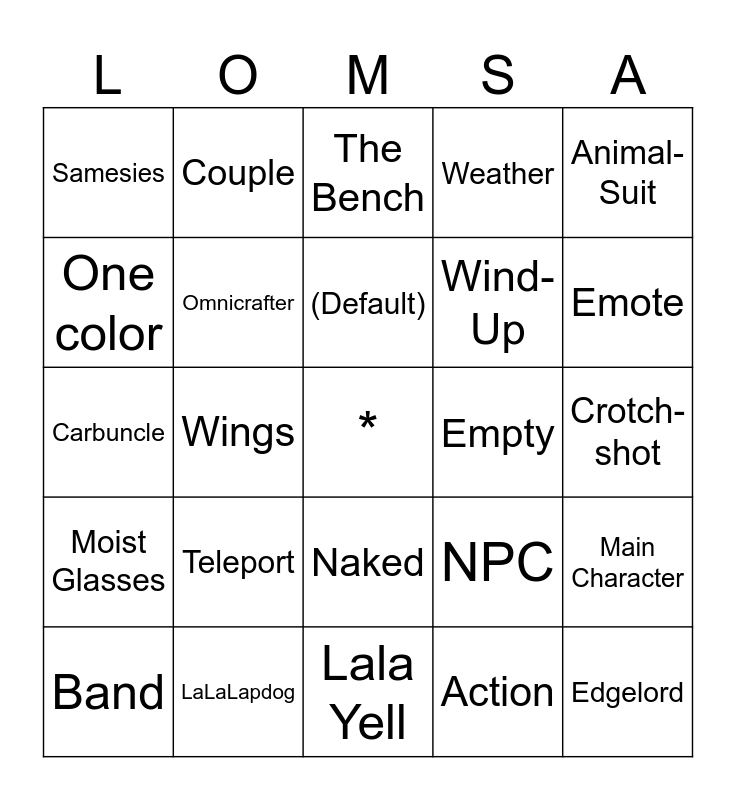 | L | O | M | S | A |
|---|---|---|---|---|
| Samesies | Couple | The Bench | Weather | Animal-Suit |
| One color | Omnicrafter | (Default) | Wind-Up | Emote |
| Carbuncle | Wings | * | Empty | Crotch-shot |
| Moist Glasses | Teleport | Naked | NPC | Main Character |
| Band | LaLaLapdog | Lala Yell | Action | Edgelord |